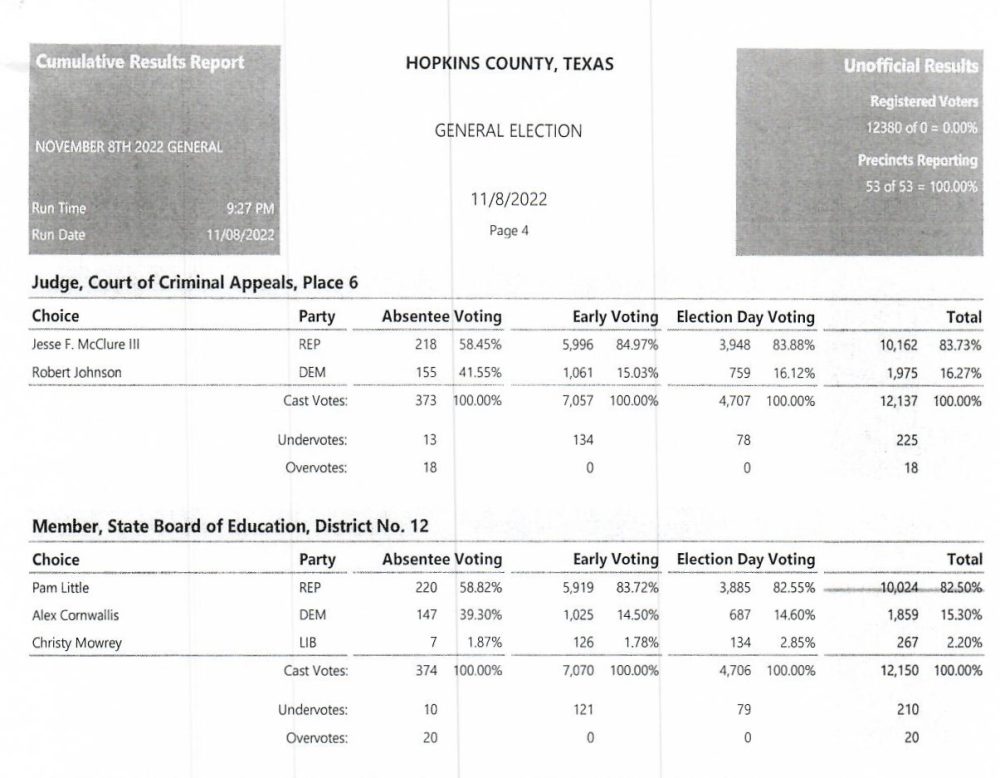 Cumulative Results Report

NOVEMBER 8TH 2022 GENERAL

Run Time 9:27 PM
Run Date 11/08/2022

HOPKINS COUNTY, TEXAS

GENERAL ELECTION

11/8/2022

Page 4

Unofficial Results

Registered Voters
12380 of 0 = 0.00%

Precincts Reporting
53 of 53 = 100.00%

Judge, Court of Criminal Appeals, Place 6

| Choice | Party | Absentee Voting | | Early Voting | | Election Day Voting | | Total | |
|---|---|---|---|---|---|---|---|---|---|
| Jesse F. McClure III | REP | 218 | 58.45% | 5,996 | 84.97% | 3,948 | 83.88% | 10,162 | 83.73% |
| Robert Johnson | DEM | 155 | 41.55% | 1,061 | 15.03% | 759 | 16.12% | 1,975 | 16.27% |
| | Cast Votes: | 373 | 100.00% | 7,057 | 100.00% | 4,707 | 100.00% | 12,137 | 100.00% |
| | Undervotes: | 13 | | 134 | | 78 | | 225 | |
| | Overvotes: | 18 | | 0 | | 0 | | 18 | |

Member, State Board of Education, District No. 12

| Choice | Party | Absentee Voting | | Early Voting | | Election Day Voting | | Total | |
|---|---|---|---|---|---|---|---|---|---|
| Pam Little | REP | 220 | 58.82% | 5,919 | 83.72% | 3,885 | 82.55% | 10,024 | 82.50% |
| Alex Cornwallis | DEM | 147 | 39.30% | 1,025 | 14.50% | 687 | 14.60% | 1,859 | 15.30% |
| Christy Mowrey | LIB | 7 | 1.87% | 126 | 1.78% | 134 | 2.85% | 267 | 2.20% |
| | Cast Votes: | 374 | 100.00% | 7,070 | 100.00% | 4,706 | 100.00% | 12,150 | 100.00% |
| | Undervotes: | 10 | | 121 | | 79 | | 210 | |
| | Overvotes: | 20 | | 0 | | 0 | | 20 | |